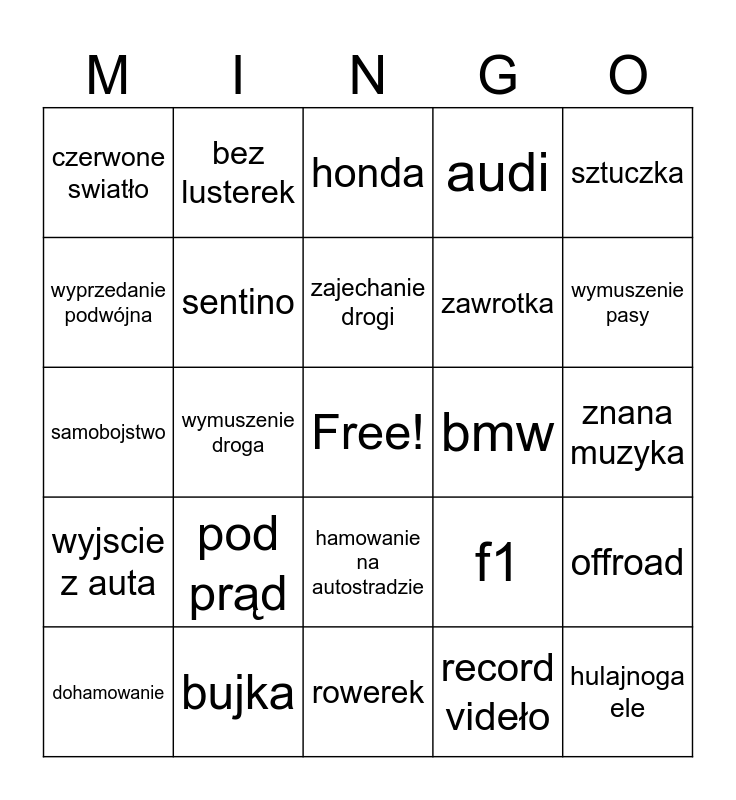 | M | I | N | G | O |
|---|---|---|---|---|
| czerwone swiatło | bez lusterek | honda | audi | sztuczka |
| wyprzedanie podwójna | sentino | zajechanie drogi | zawrotka | wymuszenie pasy |
| samobojstwo | wymuszenie droga | Free! | bmw | znana muzyka |
| wyjscie z auta | pod prąd | hamowanie na autostradzie | f1 | offroad |
| dohamowanie | bujka | rowerek | record videło | hulajnoga ele |